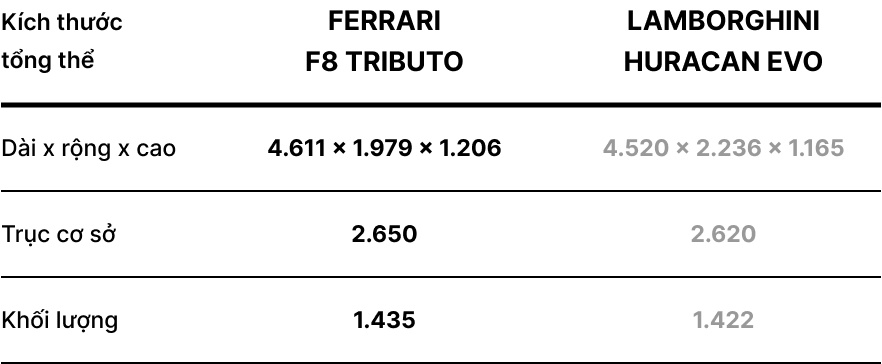 | Kích thước tổng thể | FERRARI F8 TRIBUTO | LAMBORGHINI HURACAN EVO |
|---|---|---|
| Dài x rộng x cao | 4.611 × 1.979 × 1.206 | 4.520 × 2.236 × 1.165 |
| Trục cơ sở | 2.650 | 2.620 |
| Khối lượng | 1.435 | 1.422 |